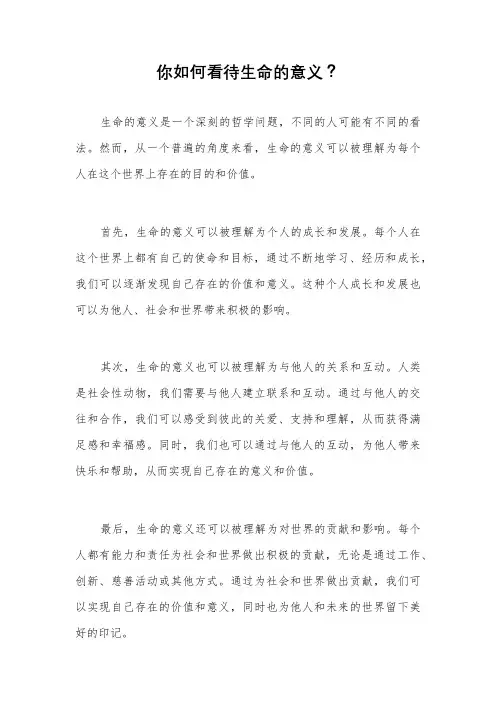 你如何看待生命的意义？

生命的意义是一个深刻的哲学问题，不同的人可能有不同的看法。然而，从一个普遍的角度来看，生命的意义可以被理解为每个人在这个世界上存在的目的和价值。

首先，生命的意义可以被理解为个人的成长和发展。每个人在这个世界上都有自己的使命和目标，通过不断地学习、经历和成长，我们可以逐渐发现自己存在的价值和意义。这种个人成长和发展也可以为他人、社会和世界带来积极的影响。

其次，生命的意义也可以被理解为与他人的关系和互动。人类是社会性动物，我们需要与他人建立联系和互动。通过与他人的交往和合作，我们可以感受到彼此的关爱、支持和理解，从而获得满足感和幸福感。同时，我们也可以通过与他人的互动，为他人带来快乐和帮助，从而实现自己存在的意义和价值。

最后，生命的意义还可以被理解为对世界的贡献和影响。每个人都有能力和责任为社会和世界做出积极的贡献，无论是通过工作、创新、慈善活动或其他方式。通过为社会和世界做出贡献，我们可以实现自己存在的价值和意义，同时也为他人和未来的世界留下美好的印记。